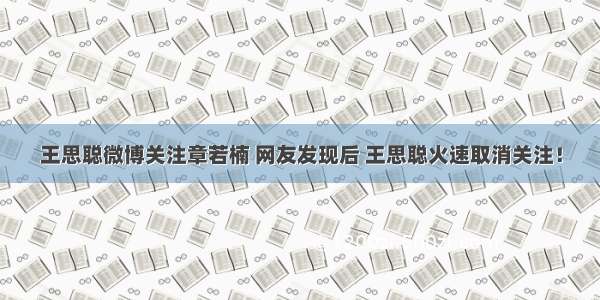 王思聪微博关注章若楠 网友发现后 王思聪火速取消关注！